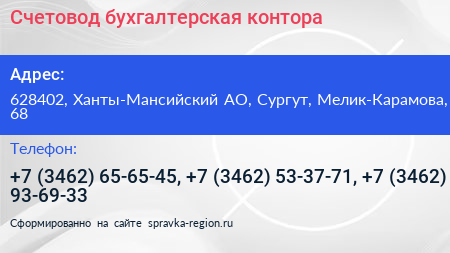 Счетовод бухгалтерская контора

Адрес:

628402, Ханты-Мансийский АО, Сургут, Мелик-Карамова, 68

Телефон:

+7 (3462) 65-65-45, +7 (3462) 53-37-71, +7 (3462) 93-69-33

Сформированно на сайте spravka-region.ru